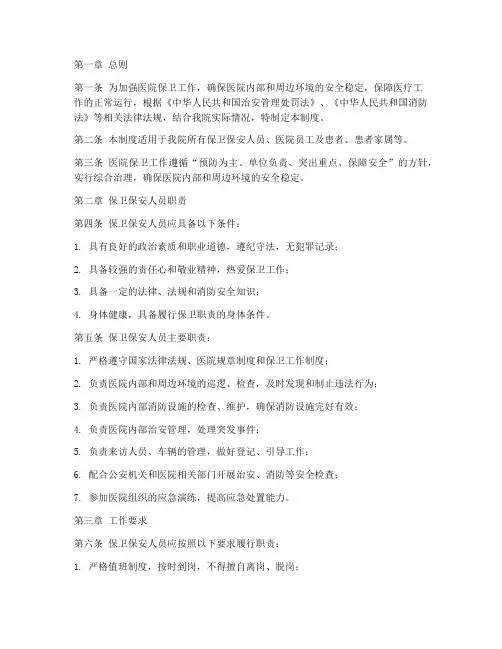 第一章 总则

第一条 为加强医院保卫工作，确保医院内部和周边环境的安全稳定，保障医疗工作的正常运行，根据《中华人民共和国治安管理处罚法》、《中华人民共和国消防法》等相关法律法规，结合我院实际情况，特制定本制度。

第二条 本制度适用于我院所有保卫保安人员、医院员工及患者、患者家属等。

第三条 医院保卫工作遵循“预防为主、单位负责、突出重点、保障安全”的方针，实行综合治理，确保医院内部和周边环境的安全稳定。

第二章 保卫保安人员职责

第四条 保卫保安人员应具备以下条件：

1. 具有良好的政治素质和职业道德，遵纪守法，无犯罪记录；

2. 具备较强的责任心和敬业精神，热爱保卫工作；

3. 具备一定的法律、法规和消防安全知识；

4. 身体健康，具备履行保卫职责的身体条件。

第五条 保卫保安人员主要职责：

1. 严格遵守国家法律法规、医院规章制度和保卫工作制度；

2. 负责医院内部和周边环境的巡逻、检查，及时发现和制止违法行为；

3. 负责医院内部消防设施的检查、维护，确保消防设施完好有效；

4. 负责医院内部治安管理，处理突发事件；

5. 负责来访人员、车辆的管理，做好登记、引导工作；

6. 配合公安机关和医院相关部门开展治安、消防等安全检查；

7. 参加医院组织的应急演练，提高应急处置能力。

第三章 工作要求

第六条 保卫保安人员应按照以下要求履行职责：

1. 严格值班制度，按时到岗，不得擅自离岗、脱岗；